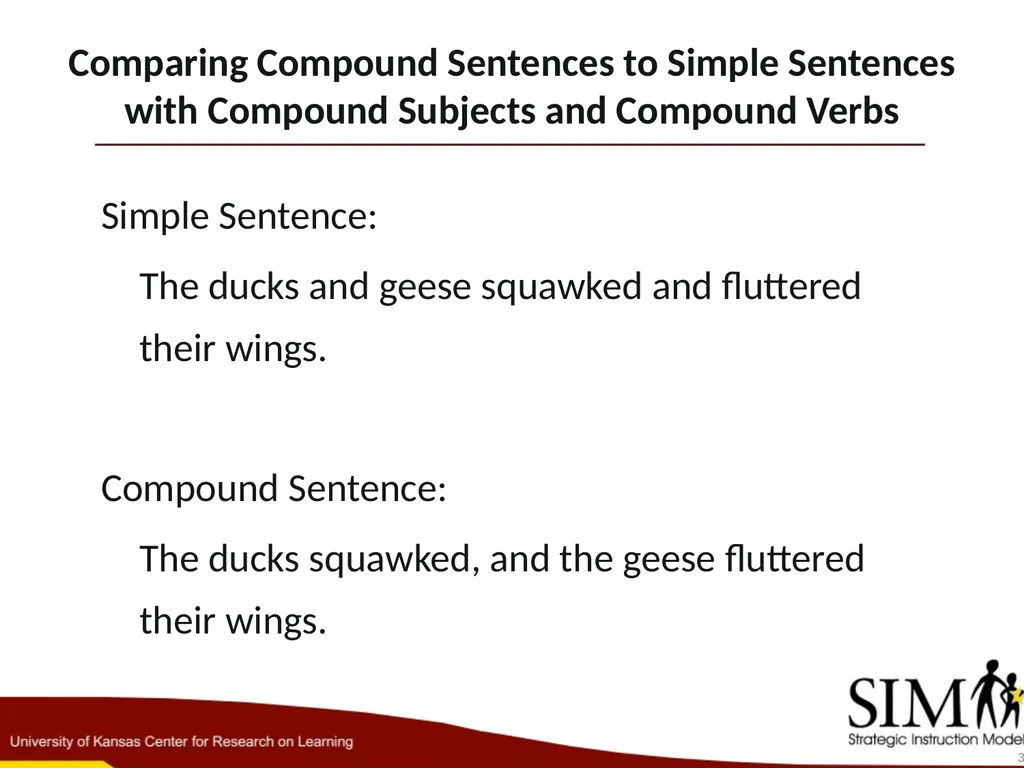 Comparing Compound Sentences to Simple Sentences with Compound Subjects and Compound Verbs

Simple Sentence:

The ducks and geese squawked and fluttered their wings.

Compound Sentence:

The ducks squawked, and the geese fluttered their wings.

University of Kansas Center for Research on Learning

SIM

Strategic Instruction Model

3